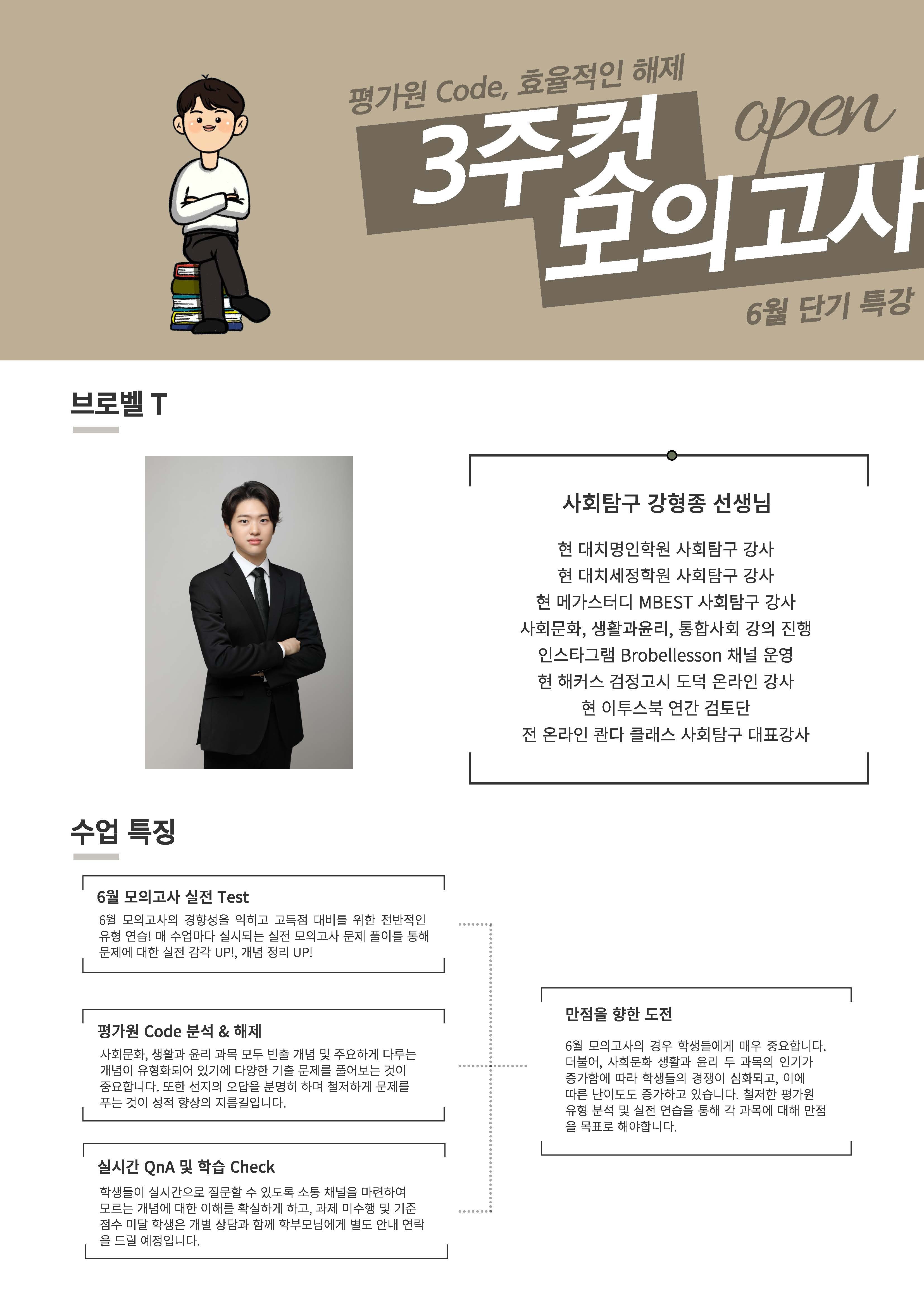 평가원 Code, 효율적인 해제

3주컷 모의고사

open

6월 단기 특강

브로벨 T

사회탐구 강형종 선생님

현 대치명인학원 사회탐구 강사
현 대치세정학원 사회탐구 강사
현 메가스터디 MBEST 사회탐구 강사
사회문화, 생활과윤리, 통합사회 강의 진행
인스타그램 Brobellesson 채널 운영
현 해커스 검정고시 도덕 온라인 강사
현 이투스북 연간 검토단
전 온라인 콴다 클래스 사회탐구 대표강사

수업 특징

6월 모의고사 실전 Test

6월 모의고사의 경향성을 익히고 고득점 대비를 위한 전반적인 유형 연습! 매 수업마다 실시되는 실전 모의고사 문제 풀이를 통해 문제에 대한 실전 감각 UP!, 개념 정리 UP!

평가원 Code 분석 & 해제

사회문화, 생활과 윤리 과목 모두 빈출 개념 및 주요하게 다루는 개념이 유형화되어 있기에 다양한 기출 문제를 풀어보는 것이 중요합니다. 또한 선지의 오답을 분명히 하며 철저하게 문제를 푸는 것이 성적 향상의 지름길입니다.

실시간 QnA 및 학습 Check

학생들이 실시간으로 질문할 수 있도록 소통 채널을 마련하여 모르는 개념에 대한 이해를 확실하게 하고, 과제 미수행 및 기준 점수 미달 학생은 개별 상담과 함께 학부모님에게 별도 안내 연락을 드릴 예정입니다.

만점을 향한 도전

6월 모의고사의 경우 학생들에게 매우 중요합니다. 더불어, 사회문화 생활과 윤리 두 과목의 인기가 증가함에 따라 학생들의 경쟁이 심화되고, 이에 따른 난이도도 증가하고 있습니다. 철저한 평가원 유형 분석 및 실전 연습을 통해 각 과목에 대해 만점을 목표로 해야합니다.